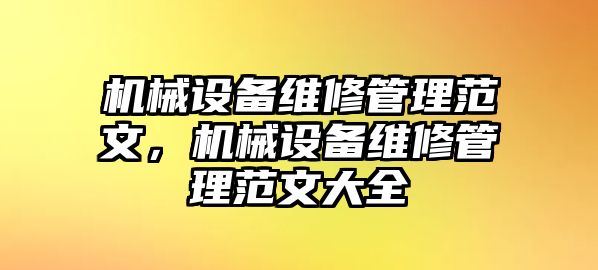 机械设备维修管理范文，机械设备维修管理范文大全